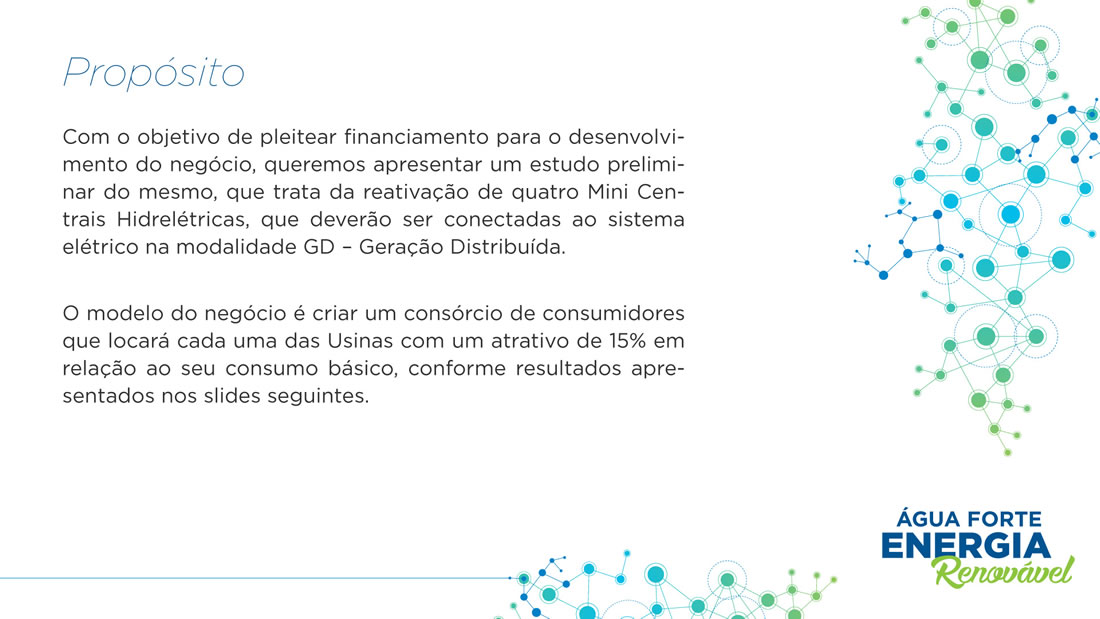 Propósito

Com o objetivo de pleitear financiamento para o desenvolvimento do negócio, queremos apresentar um estudo preliminar do mesmo, que trata da reativação de quatro Mini Centrais Hidrelétricas, que deverão ser conectadas ao sistema elétrico na modalidade GD – Geração Distribuída.

O modelo do negócio é criar um consórcio de consumidores que locará cada uma das Usinas com um atrativo de 15% em relação ao seu consumo básico, conforme resultados apresentados nos slides seguintes.

ÁGUA FORTE
ENERGIA
Renovável